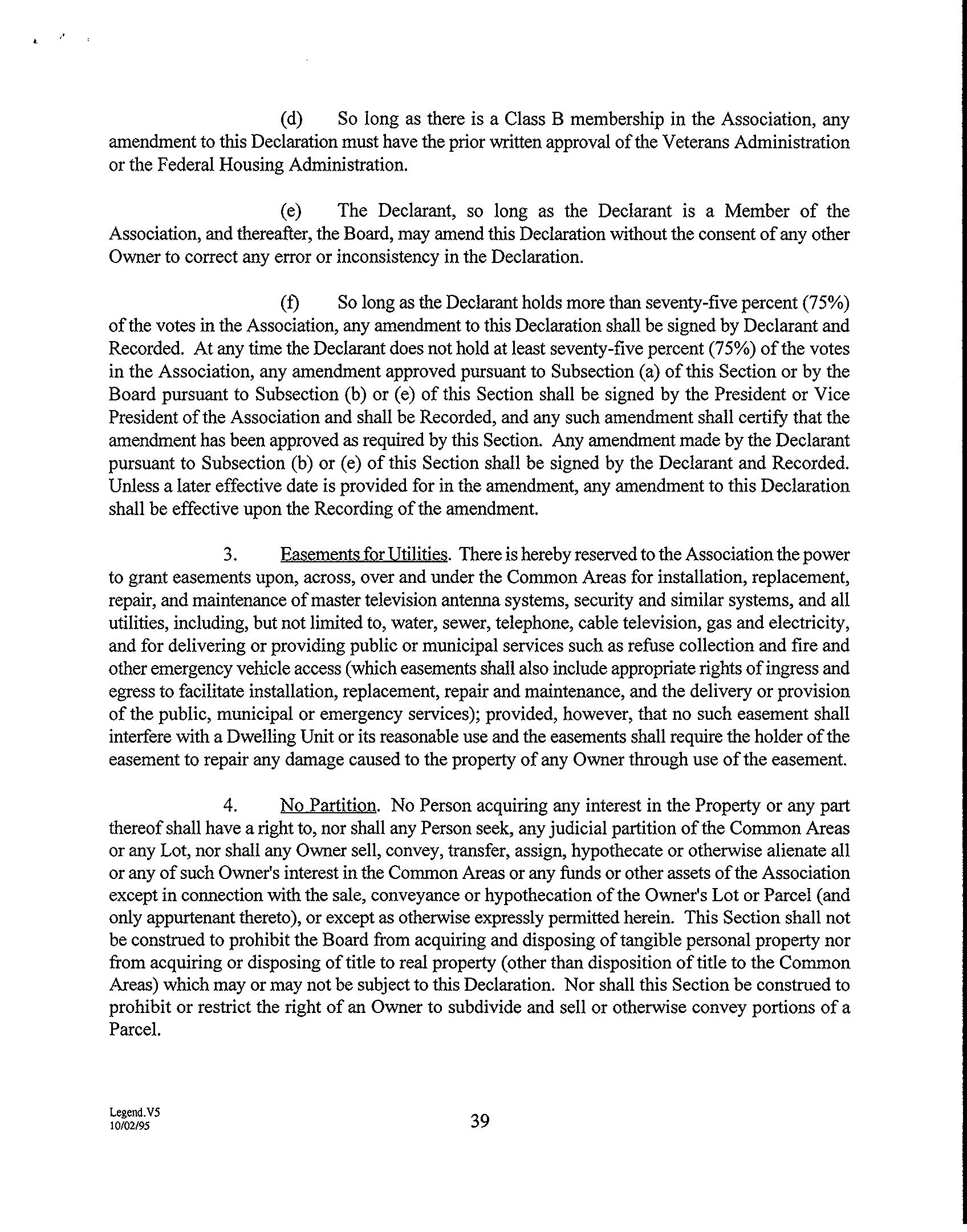 (d) So long as there is a Class B membership in the Association, any amendment to this Declaration must have the prior written approval of the Veterans Administration or the Federal Housing Administration.

(e) The Declarant, so long as the Declarant is a Member of the Association, and thereafter, the Board, may amend this Declaration without the consent of any other Owner to correct any error or inconsistency in the Declaration.

(f) So long as the Declarant holds more than seventy-five percent (75%) of the votes in the Association, any amendment to this Declaration shall be signed by Declarant and Recorded. At any time the Declarant does not hold at least seventy-five percent (75%) of the votes in the Association, any amendment approved pursuant to Subsection (a) of this Section or by the Board pursuant to Subsection (b) or (e) of this Section shall be signed by the President or Vice President of the Association and shall be Recorded, and any such amendment shall certify that the amendment has been approved as required by this Section. Any amendment made by the Declarant pursuant to Subsection (b) or (e) of this Section shall be signed by the Declarant and Recorded. Unless a later effective date is provided for in the amendment, any amendment to this Declaration shall be effective upon the Recording of the amendment.

3. Easements for Utilities. There is hereby reserved to the Association the power to grant easements upon, across, over and under the Common Areas for installation, replacement, repair, and maintenance of master television antenna systems, security and similar systems, and all utilities, including, but not limited to, water, sewer, telephone, cable television, gas and electricity, and for delivering or providing public or municipal services such as refuse collection and fire and other emergency vehicle access (which easements shall also include appropriate rights of ingress and egress to facilitate installation, replacement, repair and maintenance, and the delivery or provision of the public, municipal or emergency services); provided, however, that no such easement shall interfere with a Dwelling Unit or its reasonable use and the easements shall require the holder of the easement to repair any damage caused to the property of any Owner through use of the easement.

4. No Partition. No Person acquiring any interest in the Property or any part thereof shall have a right to, nor shall any Person seek, any judicial partition of the Common Areas or any Lot, nor shall any Owner sell, convey, transfer, assign, hypothecate or otherwise alienate all or any of such Owner's interest in the Common Areas or any funds or other assets of the Association except in connection with the sale, conveyance or hypothecation of the Owner's Lot or Parcel (and only appurtenant thereto), or except as otherwise expressly permitted herein. This Section shall not be construed to prohibit the Board from acquiring and disposing of tangible personal property nor from acquiring or disposing of title to real property (other than disposition of title to the Common Areas) which may or may not be subject to this Declaration. Nor shall this Section be construed to prohibit or restrict the right of an Owner to subdivide and sell or otherwise convey portions of a Parcel.

Legend.V5
10/02/95

39